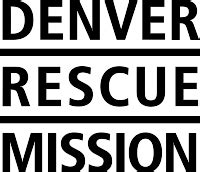 DENVER
RESCUE
MISSION